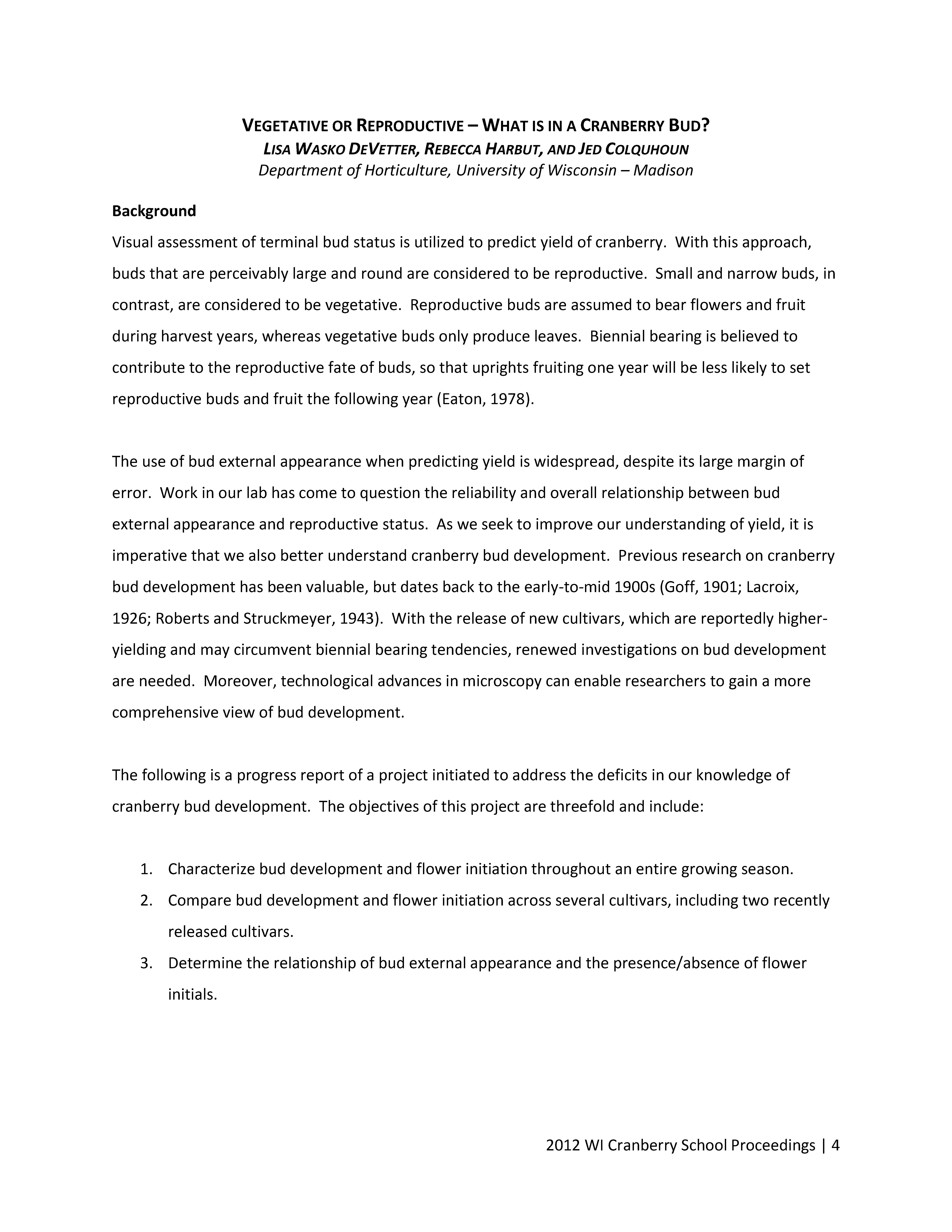 VEGETATIVE OR REPRODUCTIVE – WHAT IS IN A CRANBERRY BUD?
LISA WASKO DEVETTER, REBECCA HARBUT, AND JED COLQUHOUN
Department of Horticulture, University of Wisconsin – Madison

Background
Visual assessment of terminal bud status is utilized to predict yield of cranberry. With this approach, buds that are perceivably large and round are considered to be reproductive. Small and narrow buds, in contrast, are considered to be vegetative. Reproductive buds are assumed to bear flowers and fruit during harvest years, whereas vegetative buds only produce leaves. Biennial bearing is believed to contribute to the reproductive fate of buds, so that uprights fruiting one year will be less likely to set reproductive buds and fruit the following year (Eaton, 1978).

The use of bud external appearance when predicting yield is widespread, despite its large margin of error. Work in our lab has come to question the reliability and overall relationship between bud external appearance and reproductive status. As we seek to improve our understanding of yield, it is imperative that we also better understand cranberry bud development. Previous research on cranberry bud development has been valuable, but dates back to the early-to-mid 1900s (Goff, 1901; Lacroix, 1926; Roberts and Struckmeyer, 1943). With the release of new cultivars, which are reportedly higher-yielding and may circumvent biennial bearing tendencies, renewed investigations on bud development are needed. Moreover, technological advances in microscopy can enable researchers to gain a more comprehensive view of bud development.

The following is a progress report of a project initiated to address the deficits in our knowledge of cranberry bud development. The objectives of this project are threefold and include:

1. Characterize bud development and flower initiation throughout an entire growing season.
2. Compare bud development and flower initiation across several cultivars, including two recently released cultivars.
3. Determine the relationship of bud external appearance and the presence/absence of flower initials.

2012 WI Cranberry School Proceedings | 4